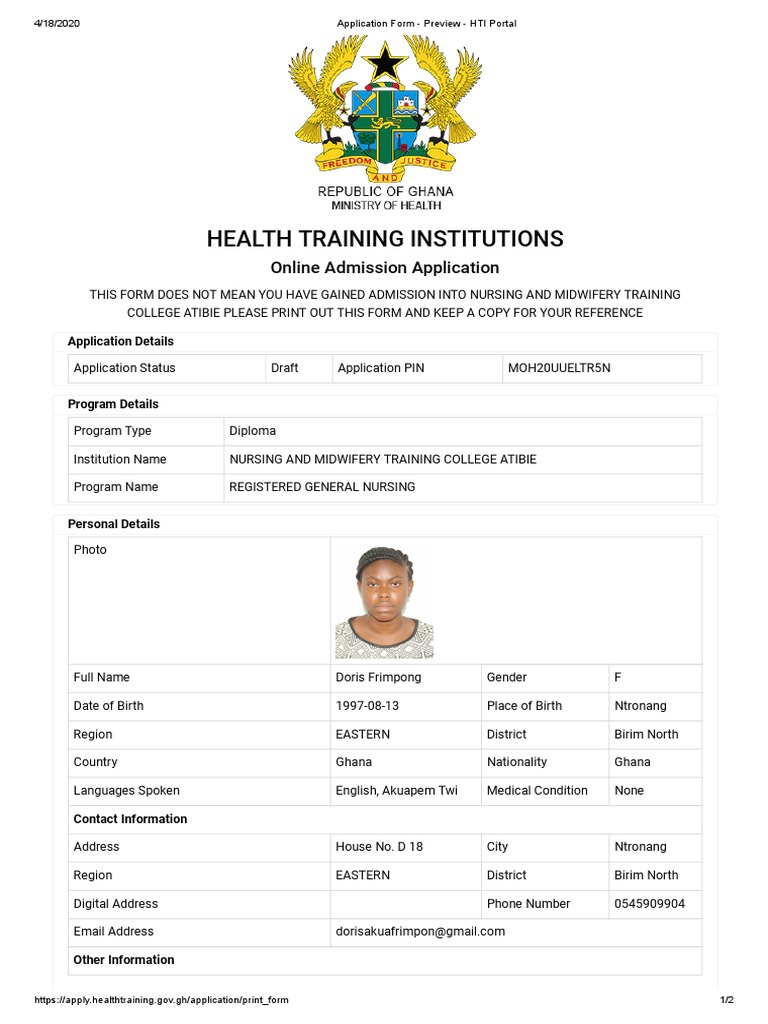 4/18/2020 Application Form - Preview - HTI Portal

FREEDOM AND JUSTICE

REPUBLIC OF GHANA
MINISTRY OF HEALTH

HEALTH TRAINING INSTITUTIONS

Online Admission Application

THIS FORM DOES NOT MEAN YOU HAVE GAINED ADMISSION INTO NURSING AND MIDWIFERY TRAINING COLLEGE ATIBIE PLEASE PRINT OUT THIS FORM AND KEEP A COPY FOR YOUR REFERENCE

Application Details

| Application Status | Draft | Application PIN | MOH20UUELTR5N |
|---|---|---|---|

Program Details

| Program Type | Diploma |
|---|---|
| Institution Name | NURSING AND MIDWIFERY TRAINING COLLEGE ATIBIE |
| Program Name | REGISTERED GENERAL NURSING |

Personal Details

| Photo | | | |
|---|---|---|---|
| Full Name | Doris Frimpong | Gender | F |
| Date of Birth | 1997-08-13 | Place of Birth | Ntronang |
| Region | EASTERN | District | Birim North |
| Country | Ghana | Nationality | Ghana |
| Languages Spoken | English, Akuapem Twi | Medical Condition | None |
| Contact Information | | | |
| Address | House No. D 18 | City | Ntronang |
| Region | EASTERN | District | Birim North |
| Digital Address | | Phone Number | 0545909904 |
| Email Address | dorisakuafrimpon@gmail.com | | |
| Other Information | | | |

https://apply.healthtraining.gov.gh/application/print_form 1/2